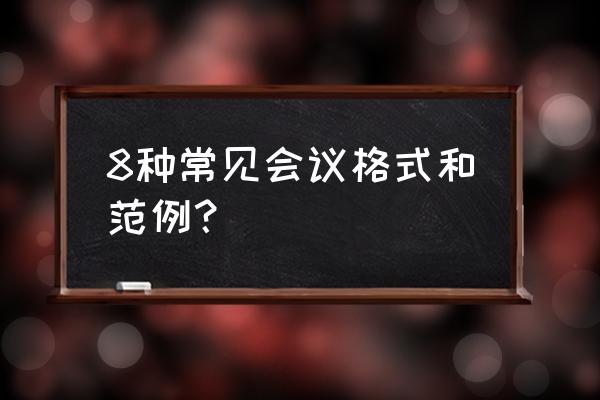 8种常见会议格式和范例？